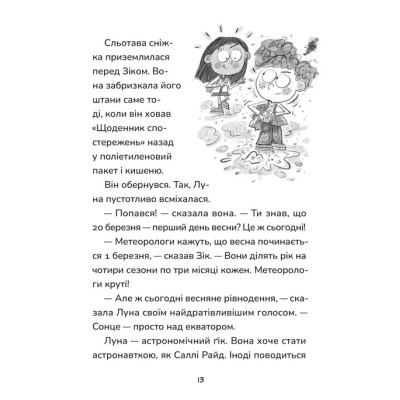 Сльотава сніжка приземлилася перед Зіком. Вона забризкала його штани саме тоді, коли він ховав «Щоденник спостережень» назад у поліетиленовий пакет і кишеню.

Він обернувся. Так, Луна пустотливо всміхалася.

— Попався! — сказала вона. — Ти знав, що 20 березня — перший день весни? Це ж сьогодні!

— Метеорологи кажуть, що весна починається 1 березня, — сказав Зік. — Вони ділять рік на чотири сезони по три місяці кожен. Метеорологи круті!

— Але ж сьогодні весняне рівнодення, — сказала Луна своїм найдратівливішим голосом. — Сонце — просто над екватором.

Луна — астрономічний ґік. Вона хоче стати астронавткою, як Саллі Райд. Іноді поводиться

13